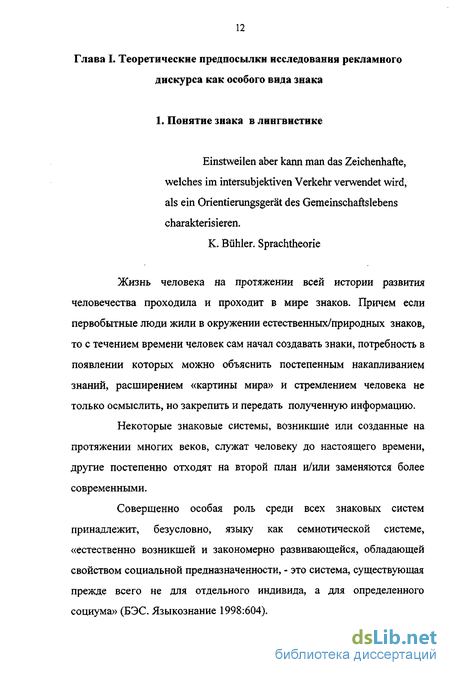 12

Глава I. Теоретические предпосылки исследования рекламного дискурса как особого вида знака

1. Понятие знака в лингвистике

Einstweilen aber kann man das Zeichenhafte, welches im intersubjektiven Verkehr verwendet wird, als ein Orientierungsgerät des Gemeinschaftslebens charakterisieren.
K. Bühler. Sprachtheorie

Жизнь человека на протяжении всей истории развития человечества проходила и проходит в мире знаков. Причем если первобытные люди жили в окружении естественных/природных знаков, то с течением времени человек сам начал создавать знаки, потребность в появлении которых можно объяснить постепенным накапливанием знаний, расширением «картины мира» и стремлением человека не только осмыслить, но закрепить и передать полученную информацию.

Некоторые знаковые системы, возникшие или созданные на протяжении многих веков, служат человеку до настоящего времени, другие постепенно отходят на второй план и/или заменяются более современными.

Совершенно особая роль среди всех знаковых систем принадлежит, безусловно, языку как семиотической системе, «естественно возникшей и закономерно развивающейся, обладающей свойством социальной предназначенности, - это система, существующая прежде всего не для отдельного индивида, а для определенного социума» (БЭС. Языкознание 1998:604).

dsLib.net
библиотека диссертаций